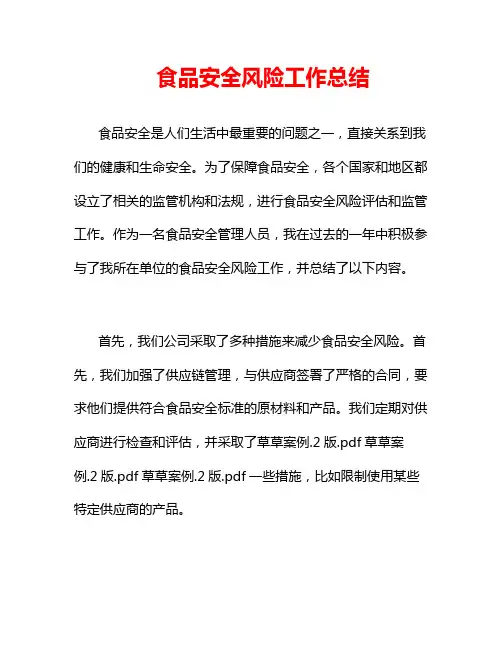 食品安全风险工作总结

食品安全是人们生活中最重要的问题之一，直接关系到我们的健康和生命安全。为了保障食品安全，各个国家和地区都设立了相关的监管机构和法规，进行食品安全风险评估和监管工作。作为一名食品安全管理人员，我在过去的一年中积极参与了我所在单位的食品安全风险工作，并总结了以下内容。

首先，我们公司采取了多种措施来减少食品安全风险。首先，我们加强了供应链管理，与供应商签署了严格的合同，要求他们提供符合食品安全标准的原材料和产品。我们定期对供应商进行检查和评估，并采取了草草案例.2 版.pdf 草草案例.2 版.pdf 草草案例.2 版.pdf 一些措施，比如限制使用某些特定供应商的产品。